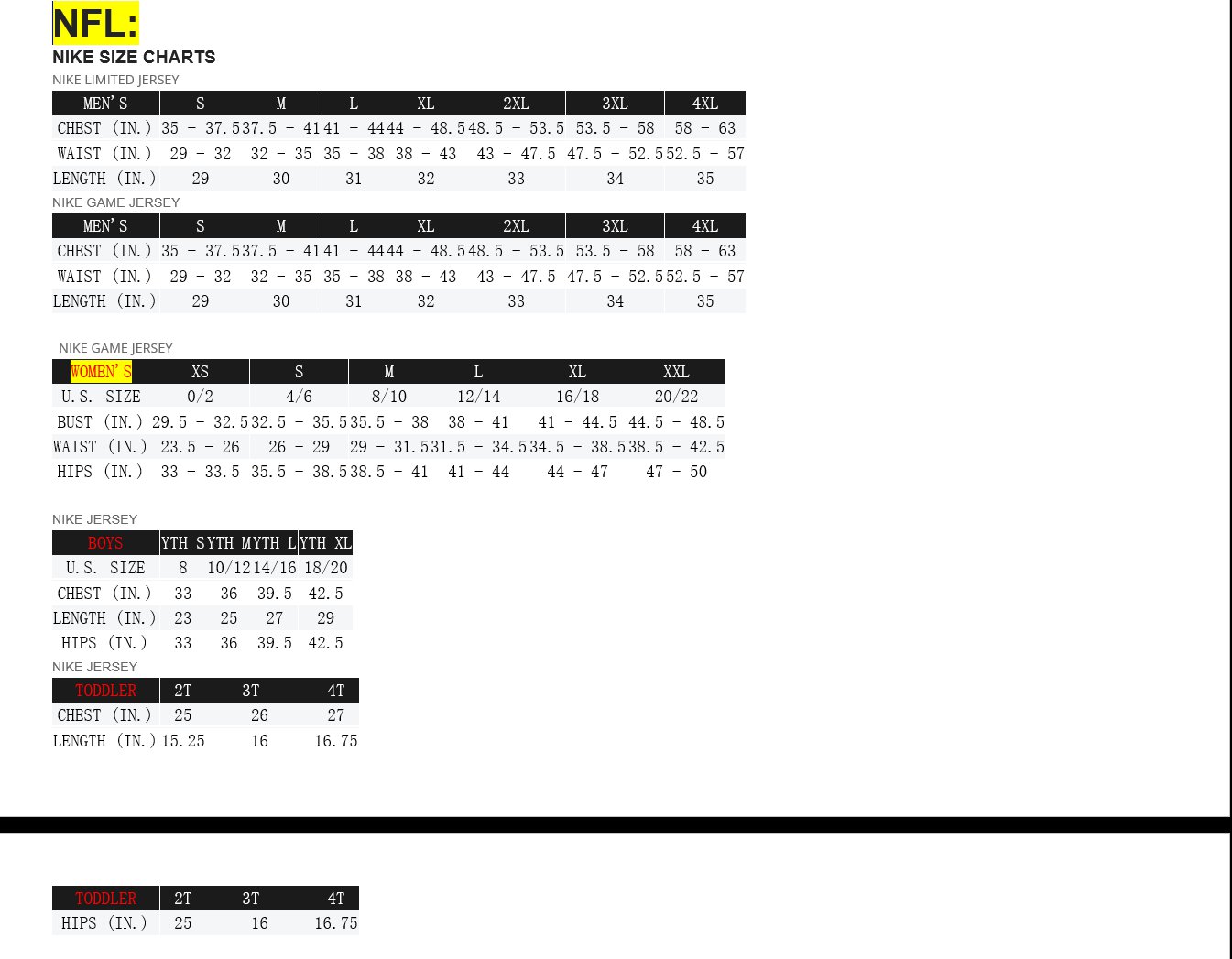 NFL:

NIKE SIZE CHARTS

NIKE LIMITED JERSEY

| MEN'S | S | M | L | XL | 2XL | 3XL | 4XL |
|---|---|---|---|---|---|---|---|
| CHEST (IN.) | 35 - 37.5 | 37.5 - 41 | 41 - 44 | 44 - 48.5 | 48.5 - 53.5 | 53.5 - 58 | 58 - 63 |
| WAIST (IN.) | 29 - 32 | 32 - 35 | 35 - 38 | 38 - 43 | 43 - 47.5 | 47.5 - 52.5 | 52.5 - 57 |
| LENGTH (IN.) | 29 | 30 | 31 | 32 | 33 | 34 | 35 |

NIKE GAME JERSEY

| MEN'S | S | M | L | XL | 2XL | 3XL | 4XL |
|---|---|---|---|---|---|---|---|
| CHEST (IN.) | 35 - 37.5 | 37.5 - 41 | 41 - 44 | 44 - 48.5 | 48.5 - 53.5 | 53.5 - 58 | 58 - 63 |
| WAIST (IN.) | 29 - 32 | 32 - 35 | 35 - 38 | 38 - 43 | 43 - 47.5 | 47.5 - 52.5 | 52.5 - 57 |
| LENGTH (IN.) | 29 | 30 | 31 | 32 | 33 | 34 | 35 |

NIKE GAME JERSEY

| WOMEN'S | XS | S | M | L | XL | XXL |
|---|---|---|---|---|---|---|
| U.S. SIZE | 0/2 | 4/6 | 8/10 | 12/14 | 16/18 | 20/22 |
| BUST (IN.) | 29.5 - 32.5 | 32.5 - 35.5 | 35.5 - 38 | 38 - 41 | 41 - 44.5 | 44.5 - 48.5 |
| WAIST (IN.) | 23.5 - 26 | 26 - 29 | 29 - 31.5 | 31.5 - 34.5 | 34.5 - 38.5 | 38.5 - 42.5 |
| HIPS (IN.) | 33 - 33.5 | 35.5 - 38.5 | 38.5 - 41 | 41 - 44 | 44 - 47 | 47 - 50 |

NIKE JERSEY

| BOYS | YTH S | YTH M | YTH L | YTH XL |
|---|---|---|---|---|
| U.S. SIZE | 8 | 10/12 | 14/16 | 18/20 |
| CHEST (IN.) | 33 | 36 | 39.5 | 42.5 |
| LENGTH (IN.) | 23 | 25 | 27 | 29 |
| HIPS (IN.) | 33 | 36 | 39.5 | 42.5 |

NIKE JERSEY

| TODDLER | 2T | 3T | 4T |
|---|---|---|---|
| CHEST (IN.) | 25 | 26 | 27 |
| LENGTH (IN.) | 15.25 | 16 | 16.75 |

| TODDLER | 2T | 3T | 4T |
|---|---|---|---|
| HIPS (IN.) | 25 | 16 | 16.75 |